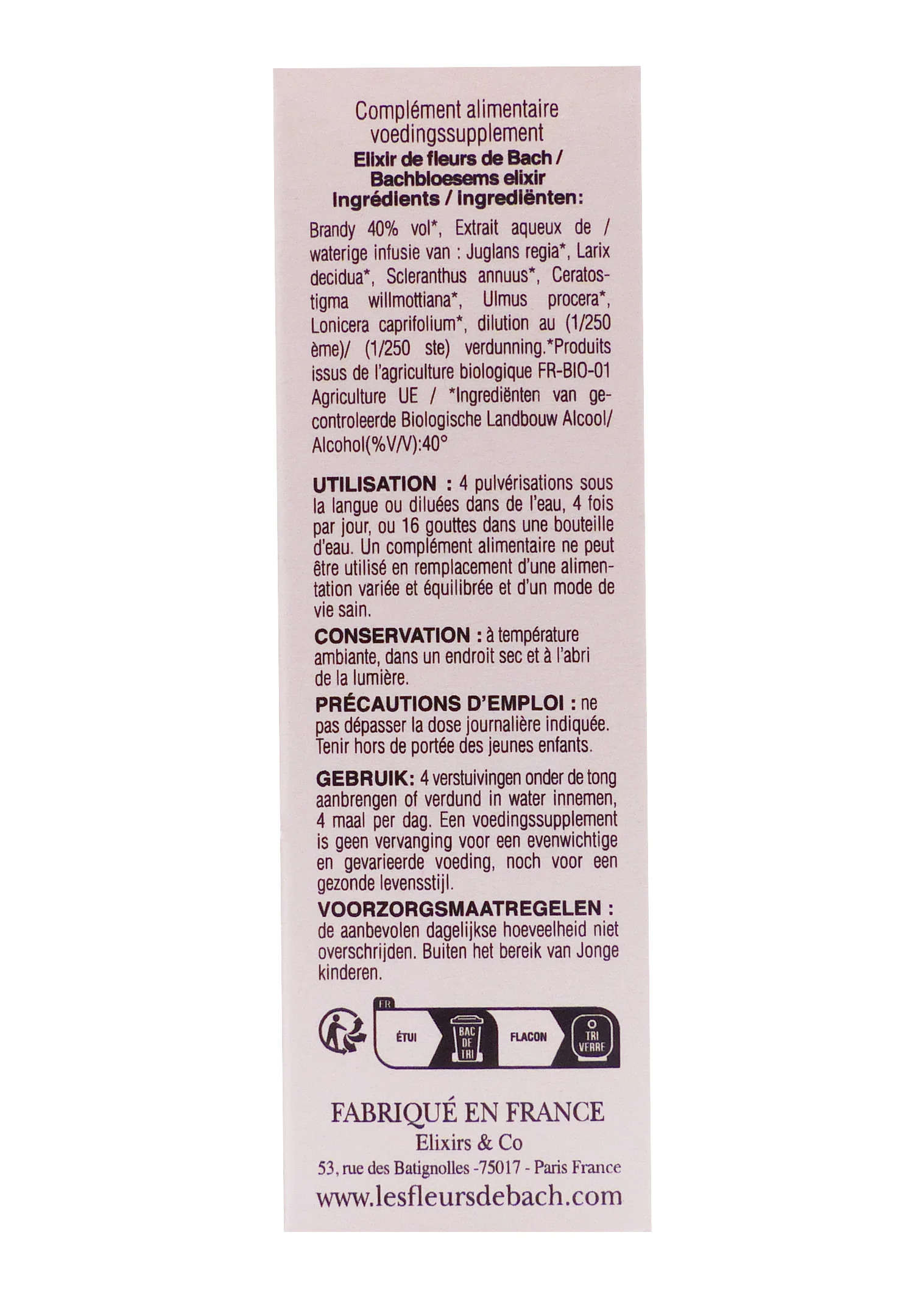 Complément alimentaire
voedingssupplement
Elixir de fleurs de Bach /
Bachbloesems elixir
Ingrédients / ingrediënten:

Brandy 40% vol*, Extrait aqueux de / waterige infusie van : Juglans regia*, Larix decidua*, Scleranthus annuus*, Ceratostigma willmottiana*, Ulmus procera*, Lonicera caprifolium*, dilution au (1/250 ème)/ (1/250 ste) verdunning.*Produits issus de l'agriculture biologique FR-BIO-01 Agriculture UE / *Ingrediënten van gecontroleerde Biologische Landbouw Alcool/ Alcohol(%V/V):40°

UTILISATION : 4 pulvérisations sous la langue ou diluées dans de l'eau, 4 fois par jour, ou 16 gouttes dans une bouteille d'eau. Un complément alimentaire ne peut être utilisé en remplacement d'une alimentation variée et équilibrée et d'un mode de vie sain.

CONSERVATION : à température ambiante, dans un endroit sec et à l'abri de la lumière.

PRÉCAUTIONS D'EMPLOI : ne pas dépasser la dose journalière indiquée. Tenir hors de portée des jeunes enfants.

GEBRUIK: 4 verstuivingen onder de tong aanbrengen of verdund in water innemen, 4 maal per dag. Een voedingssupplement is geen vervanging voor een evenwichtige en gevarieerde voeding, noch voor een gezonde levensstijl.

VOORZORGSMAATREGELEN : de aanbevolen dagelijkse hoeveelheid niet overschrijden. Buiten het bereik van Jonge kinderen.

FR
ÉTUI
BAC DE TRI
FLACON
TRI VERRE

FABRIQUÉ EN FRANCE
Elixirs & Co
53, rue des Batignolles -75017 - Paris France
www.lesfleursdebach.com